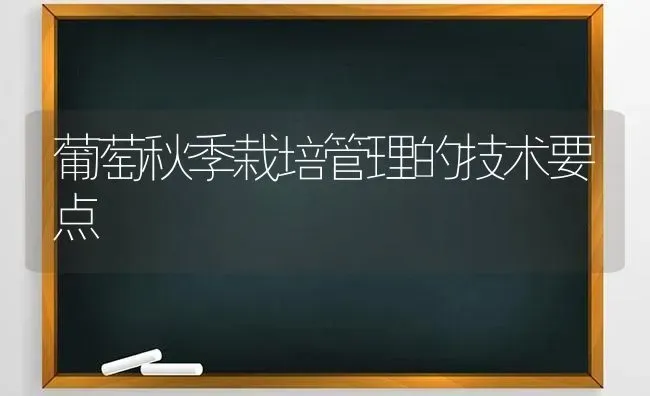 葡萄秋季栽培管理的技术要点